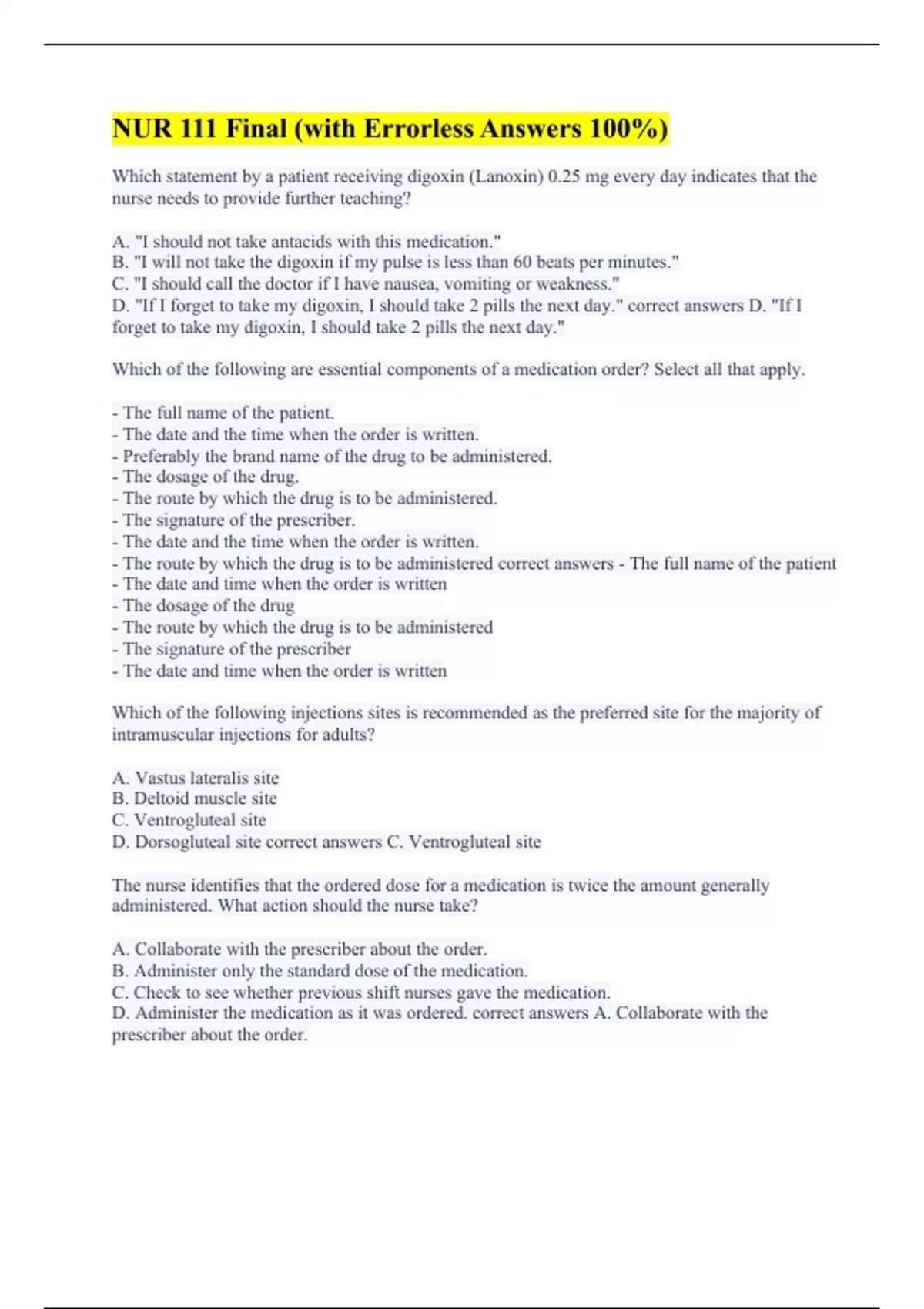 NUR 111 Final (with Errorless Answers 100%)

Which statement by a patient receiving digoxin (Lanoxin) 0.25 mg every day indicates that the nurse needs to provide further teaching?

A. "I should not take antacids with this medication."
B. "I will not take the digoxin if my pulse is less than 60 beats per minutes."
C. "I should call the doctor if I have nausea, vomiting or weakness."
D. "If I forget to take my digoxin, I should take 2 pills the next day." correct answers D. "If I forget to take my digoxin, I should take 2 pills the next day."

Which of the following are essential components of a medication order? Select all that apply.

- The full name of the patient.
- The date and the time when the order is written.
- Preferably the brand name of the drug to be administered.
- The dosage of the drug.
- The route by which the drug is to be administered.
- The signature of the prescriber.
- The date and the time when the order is written.
- The route by which the drug is to be administered correct answers - The full name of the patient
- The date and time when the order is written
- The dosage of the drug
- The route by which the drug is to be administered
- The signature of the prescriber
- The date and time when the order is written

Which of the following injections sites is recommended as the preferred site for the majority of intramuscular injections for adults?

A. Vastus lateralis site
B. Deltoid muscle site
C. Ventrogluteal site
D. Dorsogluteal site correct answers C. Ventrogluteal site

The nurse identifies that the ordered dose for a medication is twice the amount generally administered. What action should the nurse take?

A. Collaborate with the prescriber about the order.
B. Administer only the standard dose of the medication.
C. Check to see whether previous shift nurses gave the medication.
D. Administer the medication as it was ordered. correct answers A. Collaborate with the prescriber about the order.